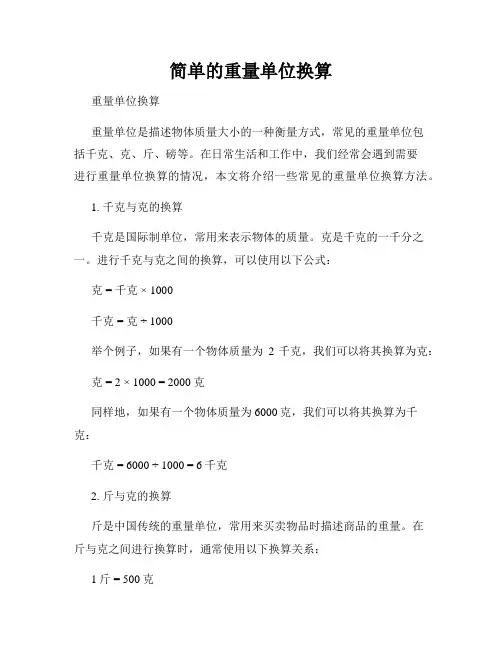 简单的重量单位换算

重量单位换算

重量单位是描述物体质量大小的一种衡量方式，常见的重量单位包括千克、克、斤、磅等。在日常生活和工作中，我们经常会遇到需要进行重量单位换算的情况，本文将介绍一些常见的重量单位换算方法。

1. 千克与克的换算

千克是国际制单位，常用来表示物体的质量。克是千克的一千分之一。进行千克与克之间的换算，可以使用以下公式：

克 = 千克 × 1000

千克 = 克 ÷ 1000

举个例子，如果有一个物体质量为 2 千克，我们可以将其换算为克：

克 = 2 × 1000 = 2000 克

同样地，如果有一个物体质量为 6000 克，我们可以将其换算为千克：

千克 = 6000 ÷ 1000 = 6 千克

2. 斤与克的换算

斤是中国传统的重量单位，常用来买卖物品时描述商品的重量。在斤与克之间进行换算时，通常使用以下换算关系：

1 斤 = 500 克